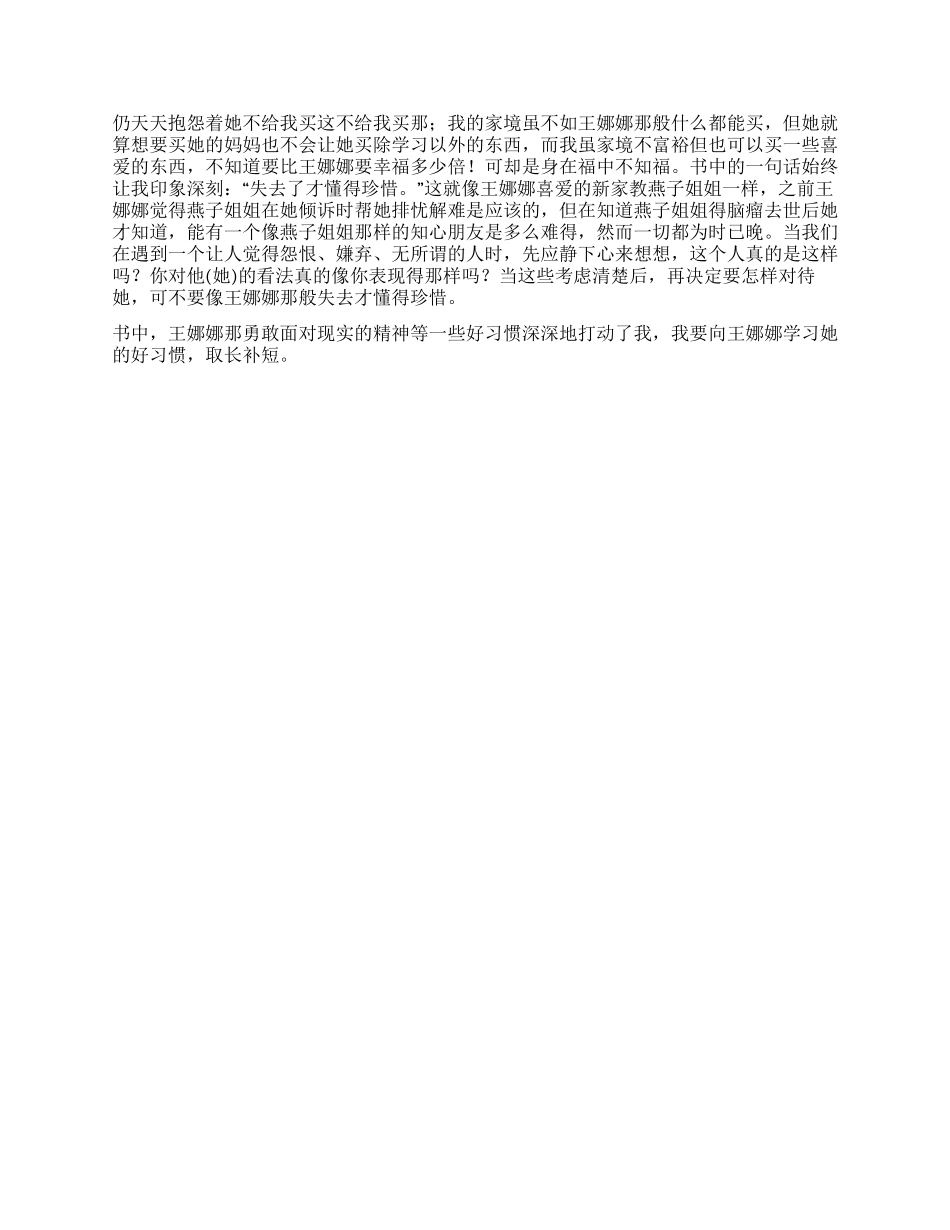 仍天天抱怨着她不给我买这不给我买那；我的家境虽不如王娜娜那般什么都能买，但她就算想要买她的妈妈也不会让她买除学习以外的东西，而我虽家境不富裕但也可以买一些喜爱的东西，不知道要比王娜娜要幸福多少倍！可却是身在福中不知福。书中的一句话始终让我印象深刻：“失去了才懂得珍惜。”这就像王娜娜喜爱的新家教燕子姐姐一样，之前王娜娜觉得燕子姐姐在她倾诉时帮她排忧解难是应该的，但在知道燕子姐姐得脑瘤去世后她才知道，能有一个像燕子姐姐那样的知心朋友是多么难得，然而一切都为时已晚。当我们在遇到一个让人觉得怨恨、嫌弃、无所谓的人时，先应静下心来想想，这个人真的是这样吗？你对他(她)的看法真的像你表现得那样吗？当这些考虑清楚后，再决定要怎样对待她，可不要像王娜娜那般失去才懂得珍惜。

书中，王娜娜那勇敢面对现实的精神等一些好习惯深深地打动了我，我要向王娜娜学习她的好习惯，取长补短。